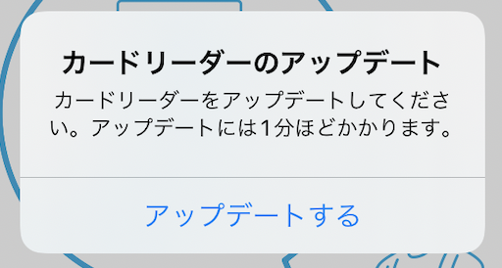 カードリーダーのアップデート

カードリーダーをアップデートしてください。アップデートには1分ほどかかります。

アップデートする